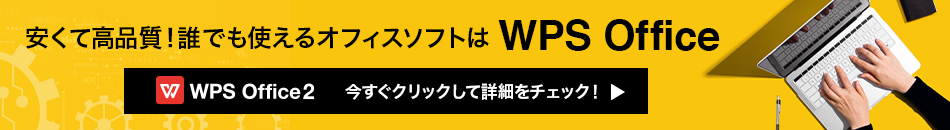 安くて高品質！誰でも使えるオフィスソフトは WPS Office

WPS Office 2 今すぐクリックして詳細をチェック！ ▶